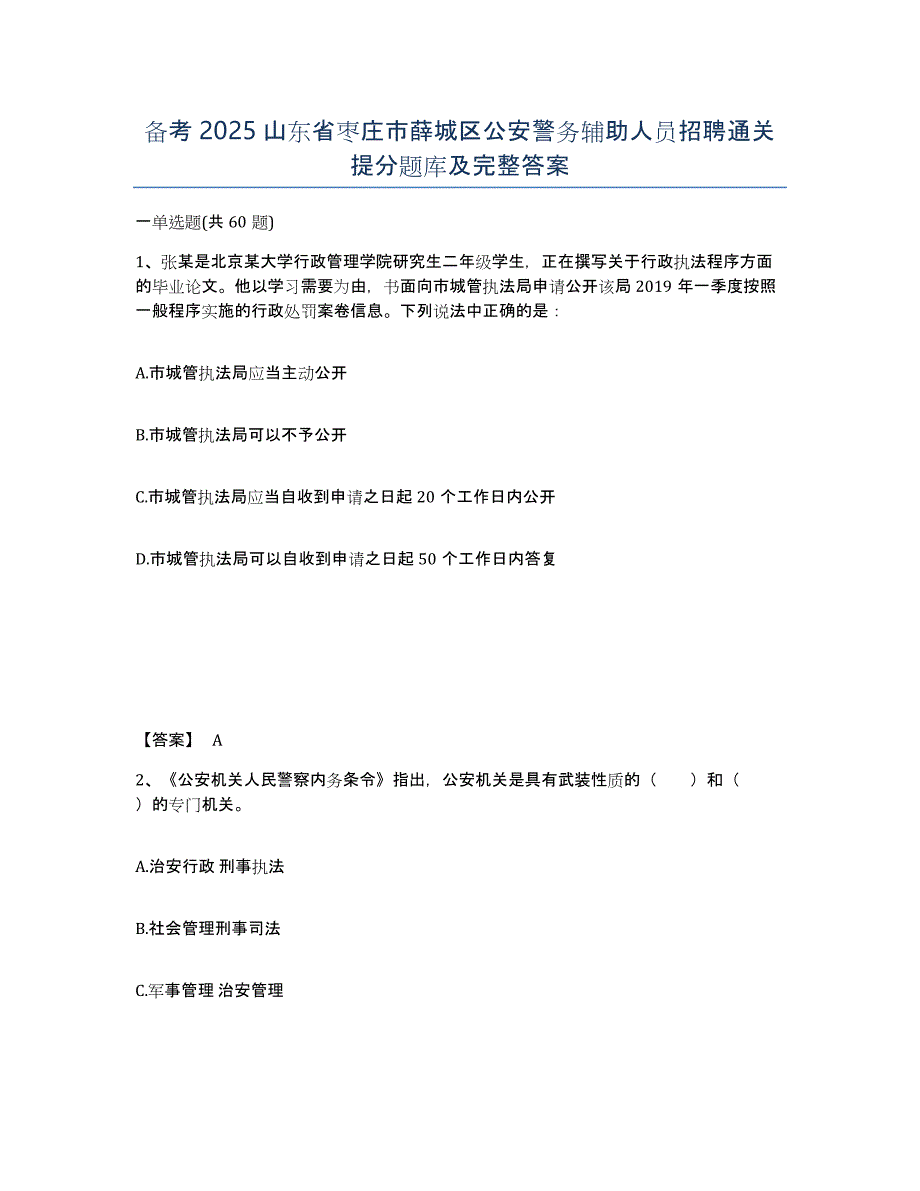 备考 2025 山东省枣庄市薛城区公安警务辅助人员招聘通关提分题库及完整答案

一单选题(共 60 题)

1、张某是北京某大学行政管理学院研究生二年级学生，正在撰写关于行政执法程序方面的毕业论文。他以学习需要为由，书面向市城管执法局申请公开该局 2019 年一季度按照一般程序实施的行政处罚案卷信息。下列说法中正确的是：

A.市城管执法局应当主动公开

B.市城管执法局可以不予公开

C.市城管执法局应当自收到申请之日起 20 个工作日内公开

D.市城管执法局可以自收到申请之日起 50 个工作日内答复

【答案】 A

2、《公安机关人民警察内务条令》指出，公安机关是具有武装性质的（　　）和（　　）的专门机关。

A.治安行政 刑事执法

B.社会管理刑事司法

C.军事管理 治安管理